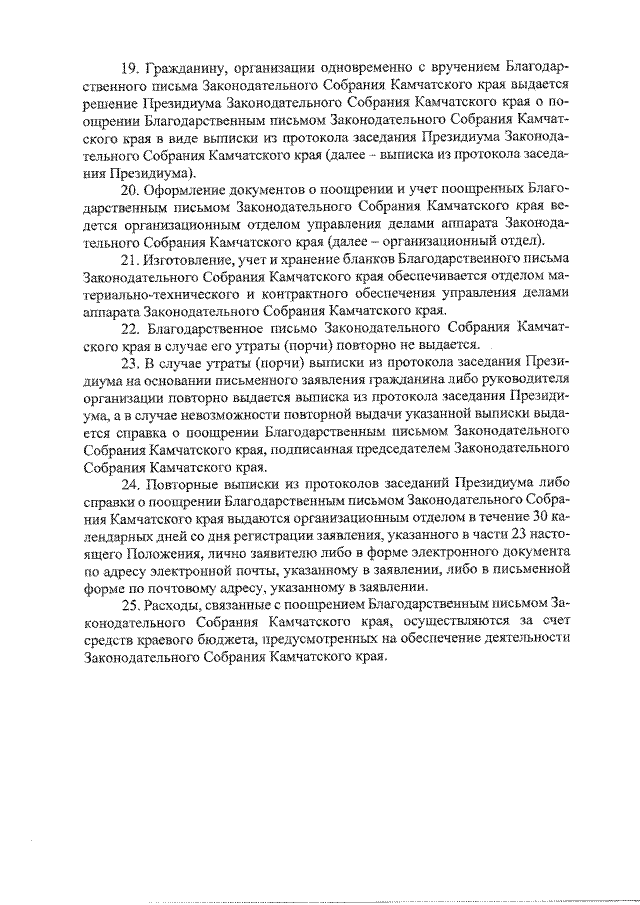 19. Гражданину, организации одновременно с вручением Благодарственного письма Законодательного Собрания Камчатского края выдается решение Президиума Законодательного Собрания Камчатского края о поощрении Благодарственным письмом Законодательного Собрания Камчатского края в виде выписки из протокола заседания Президиума Законодательного Собрания Камчатского края (далее – выписка из протокола заседания Президиума).

20. Оформление документов о поощрении и учет поощренных Благодарственным письмом Законодательного Собрания Камчатского края ведется организационным отделом управления делами аппарата Законодательного Собрания Камчатского края (далее – организационный отдел).

21. Изготовление, учет и хранение бланков Благодарственного письма Законодательного Собрания Камчатского края обеспечивается отделом материально-технического и контрактного обеспечения управления делами аппарата Законодательного Собрания Камчатского края.

22. Благодарственное письмо Законодательного Собрания Камчатского края в случае его утраты (порчи) повторно не выдается.

23. В случае утраты (порчи) выписки из протокола заседания Президиума на основании письменного заявления гражданина либо руководителя организации повторно выдается выписка из протокола заседания Президиума, а в случае невозможности повторной выдачи указанной выписки выдается справка о поощрении Благодарственным письмом Законодательного Собрания Камчатского края, подписанная председателем Законодательного Собрания Камчатского края.

24. Повторные выписки из протоколов заседаний Президиума либо справки о поощрении Благодарственным письмом Законодательного Собрания Камчатского края выдаются организационным отделом в течение 30 календарных дней со дня регистрации заявления, указанного в части 23 настоящего Положения, лично заявителю либо в форме электронного документа по адресу электронной почты, указанному в заявлении, либо в письменной форме по почтовому адресу, указанному в заявлении.

25. Расходы, связанные с поощрением Благодарственным письмом Законодательного Собрания Камчатского края, осуществляются за счет средств краевого бюджета, предусмотренных на обеспечение деятельности Законодательного Собрания Камчатского края.